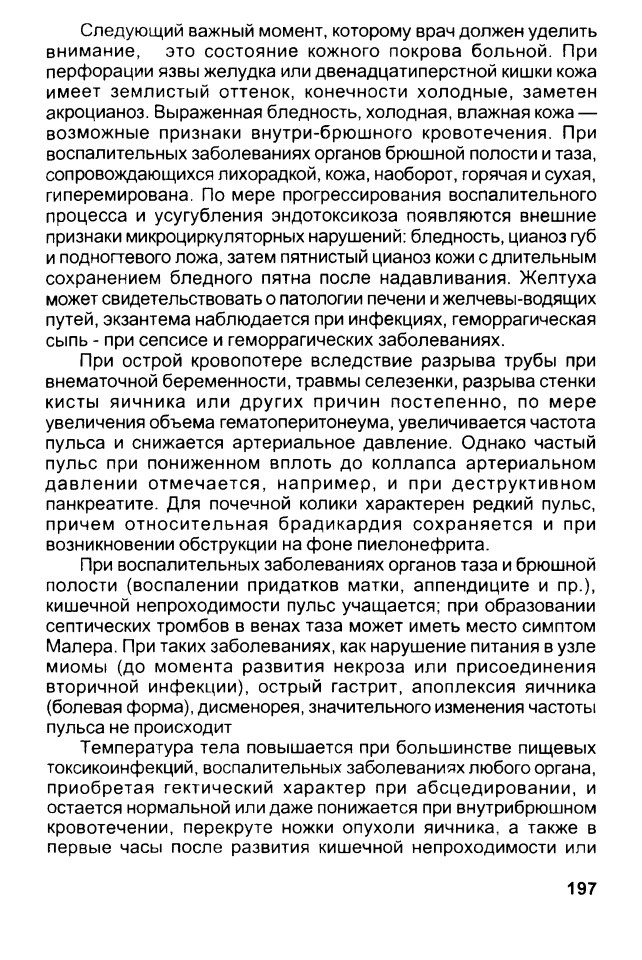 Следующий важный момент, которому врач должен уделить внимание, это состояние кожного покрова больной. При перфорации язвы желудка или двенадцатиперстной кишки кожа имеет землистый оттенок, конечности холодные, заметен акроцианоз. Выраженная бледность, холодная, влажная кожа — возможные признаки внутри-брюшного кровотечения. При воспалительных заболеваниях органов брюшной полости и таза, сопровождающихся лихорадкой, кожа, наоборот, горячая и сухая, гиперемирована. По мере прогрессирования воспалительного процесса и усугубления эндотоксикоза появляются внешние признаки микроциркуляторных нарушений: бледность, цианоз губ и подногтевого ложа, затем пятнистый цианоз кожи с длительным сохранением бледного пятна после надавливания. Желтуха может свидетельствовать о патологии печени и желчевы-водящих путей, экзантема наблюдается при инфекциях, геморрагическая сыпь - при сепсисе и геморрагических заболеваниях.

При острой кровопотере вследствие разрыва трубы при внематочной беременности, травмы селезенки, разрыва стенки кисты яичника или других причин постепенно, по мере увеличения объема гематоперитонеума, увеличивается частота пульса и снижается артериальное давление. Однако частый пульс при пониженном вплоть до коллапса артериальном давлении отмечается, например, и при деструктивном панкреатите. Для почечной колики характерен редкий пульс, причем относительная брадикардия сохраняется и при возникновении обструкции на фоне пиелонефрита.

При воспалительных заболеваниях органов таза и брюшной полости (воспалении придатков матки, аппендиците и пр.), кишечной непроходимости пульс учащается; при образовании септических тромбов в венах таза может иметь место симптом Малера. При таких заболеваниях, как нарушение питания в узле миомы (до момента развития некроза или присоединения вторичной инфекции), острый гастрит, апоплексия яичника (болевая форма), дисменорея, значительного изменения частоты пульса не происходит

Температура тела повышается при большинстве пищевых токсикоинфекций, воспалительных заболеваниях любого органа, приобретая гектический характер при абсцедировании, и остается нормальной или даже понижается при внутрибрюшном кровотечении, перекруте ножки опухоли яичника, а также в первые часы после развития кишечной непроходимости или

197